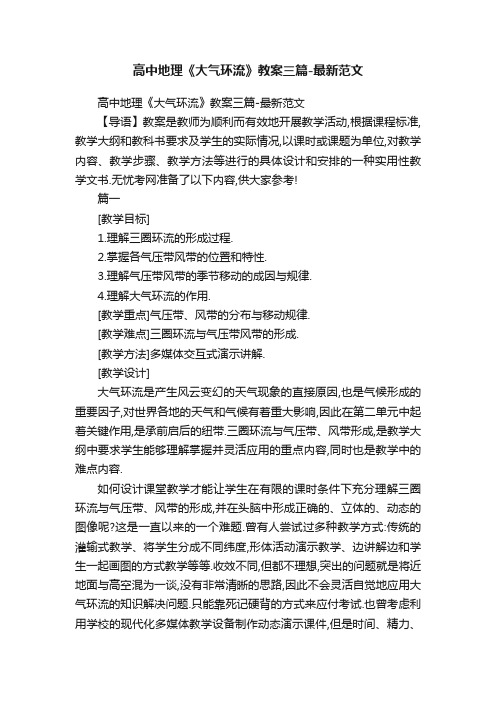 高中地理《大气环流》教案三篇-最新范文

高中地理《大气环流》教案三篇-最新范文

【导语】教案是教师为顺利而有效地开展教学活动,根据课程标准,教学大纲和教科书要求及学生的实际情况,以课时或课题为单位,对教学内容、教学步骤、教学方法等进行的具体设计和安排的一种实用性教学文书.无忧考网准备了以下内容,供大家参考!

篇一

[教学目标]

1.理解三圈环流的形成过程.

2.掌握各气压带风带的位置和特性.

3.理解气压带风带的季节移动的成因与规律.

4.理解大气环流的作用.

[教学重点]气压带、风带的分布与移动规律.

[教学难点]三圈环流与气压带风带的形成.

[教学方法]多媒体交互式演示讲解.

[教学设计]

大气环流是产生风云变幻的天气现象的直接原因,也是气候形成的重要因子,对世界各地的天气和气候有着重大影响,因此在第二单元中起着关键作用,是承前启后的纽带.三圈环流与气压带、风带形成,是教学大纲中要求学生能够理解掌握并灵活应用的重点内容,同时也是教学中的难点内容.

如何设计课堂教学才能让学生在有限的课时条件下充分理解三圈环流与气压带、风带的形成,并在头脑中形成正确的、立体的、动态的图像呢?这是一直以来的一个难题.曾有人尝试过多种教学方式:传统的灌输式教学、将学生分成不同纬度,形体活动演示教学、边讲解边和学生一起画图的方式教学等等.收效不同,但都不理想,突出的问题就是将近地面与高空混为一谈,没有非常清晰的思路,因此不会灵活自觉地应用大气环流的知识解决问题.只能靠死记硬背的方式来应付考试.也曾考虑利用学校的现代化多媒体教学设备制作动态演示课件,但是时间、精力、